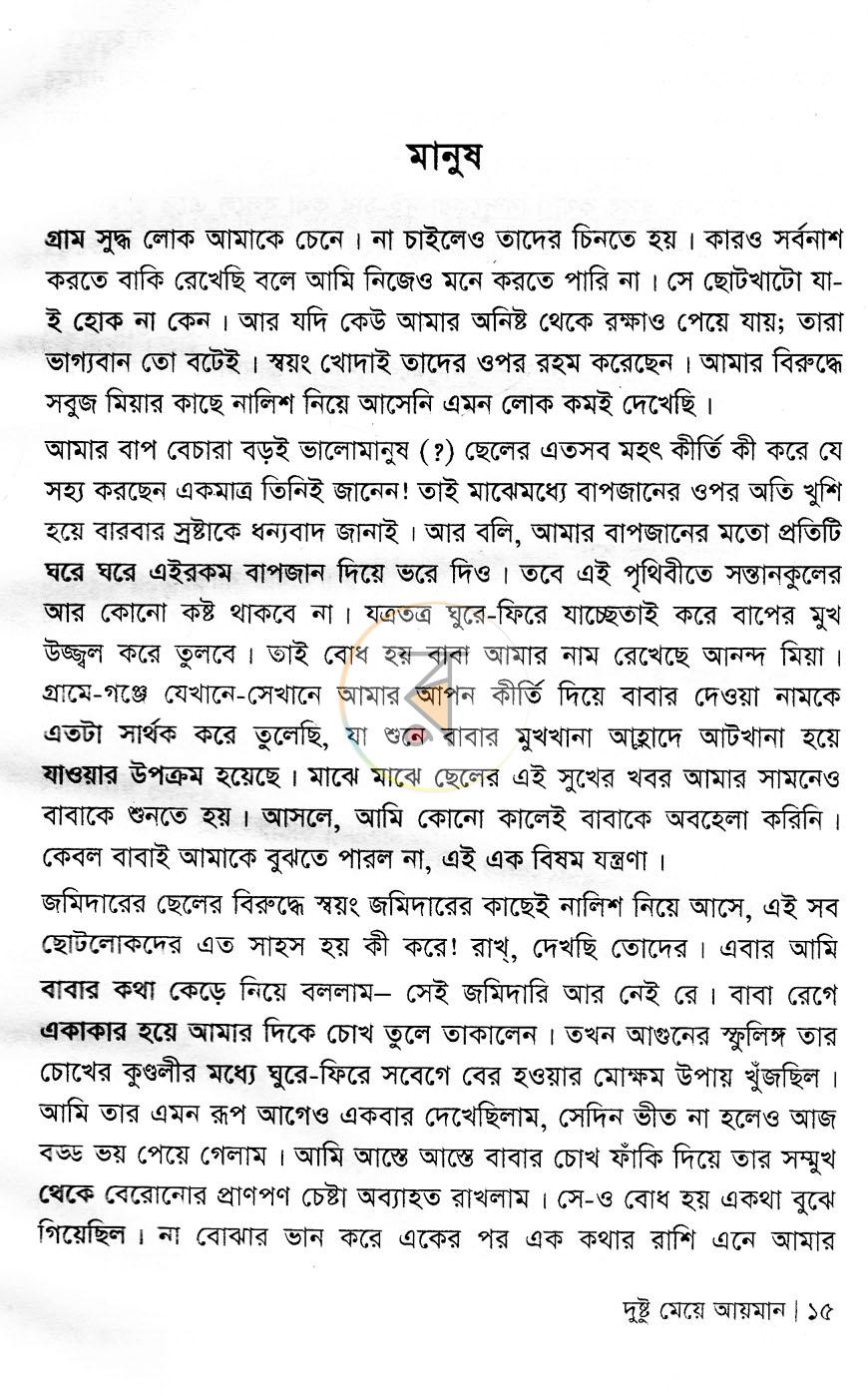 মানুষ

গ্রাম সুদ্ধ লোক আমাকে চেনে। না চাইলেও তাদের চিনতে হয়। কারও সর্বনাশ করতে বাকি রেখেছি বলে আমি নিজেও মনে করতে পারি না। সে ছোটখাটো যা-ই হোক না কেন। আর যদি কেউ আমার অনিষ্ট থেকে রক্ষাও পেয়ে যায়; তারা ভাগ্যবান তো বটেই। স্বয়ং খোদাই তাদের ওপর রহম করেছেন। আমার বিরুদ্ধে সবুজ মিয়ার কাছে নালিশ নিয়ে আসেনি এমন লোক কমই দেখেছি।

আমার বাপ বেচারা বড়ই ভালোমানুষ (?) ছেলের এতসব মহৎ কীর্তি কী করে যে সহ্য করছেন একমাত্র তিনিই জানেন! তাই মাঝেমধ্যে বাপজানের ওপর অতি খুশি হয়ে বারবার স্রষ্টাকে ধন্যবাদ জানাই। আর বলি, আমার বাপজানের মতো প্রতিটি ঘরে ঘরে এইরকম বাপজান দিয়ে ভরে দিও। তবে এই পৃথিবীতে সন্তানকুলের আর কোনো কষ্ট থাকবে না। যত্রতত্র ঘুরে-ফিরে যাচ্ছেতাই করে বাপের মুখ উজ্জ্বল করে তুলবে। তাই বোধ হয় বাবা আমার নাম রেখেছে আনন্দ মিয়া। গ্রামে-গঞ্জে যেখানে-সেখানে আমার আপন কীর্তি দিয়ে বাবার দেওয়া নামকে এতটা সার্থক করে তুলেছি, যা শুনে বাবার মুখখানা আহ্লাদে আটখানা হয়ে যাওয়ার উপক্রম হয়েছে। মাঝে মাঝে ছেলের এই সুখের খবর আমার সামনেও বাবাকে শুনতে হয়। আসলে, আমি কোনো কালেই বাবাকে অবহেলা করিনি। কেবল বাবাই আমাকে বুঝতে পারল না, এই এক বিষম যন্ত্রণা।

জমিদারের ছেলের বিরুদ্ধে স্বয়ং জমিদারের কাছেই নালিশ নিয়ে আসে, এই সব ছোটলোকদের এত সাহস হয় কী করে! রাখ, দেখছি তোদের। এবার আমি বাবার কথা কেড়ে নিয়ে বললাম– সেই জমিদারি আর নেই রে। বাবা রেগে একাকার হয়ে আমার দিকে চোখ তুলে তাকালেন। তখন আগুনের স্ফুলিঙ্গ তার চোখের কুণ্ডলীর মধ্যে ঘুরে-ফিরে সবেগে বের হওয়ার মোক্ষম উপায় খুঁজছিল। আমি তার এমন রূপ আগেও একবার দেখেছিলাম, সেদিন ভীত না হলেও আজ বড্ড ভয় পেয়ে গেলাম। আমি আস্তে আস্তে বাবার চোখ ফাঁকি দিয়ে তার সম্মুখ থেকে বেরোনোর প্রাণপণ চেষ্টা অব্যাহত রাখলাম। সে-ও বোধ হয় একথা বুঝে গিয়েছিল। না বোঝার ভান করে একের পর এক কথার রাশি এনে আমার

দুষ্টু মেয়ে আয়মান | ১৫